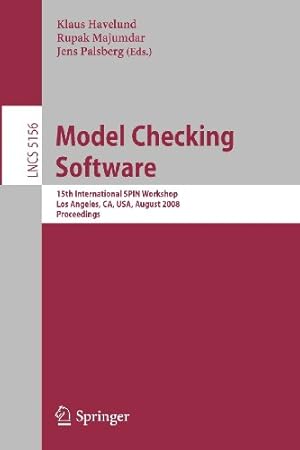 Klaus Havelund
Rupak Majumdar
Jens Palsberg (Eds.)

LNCS 5156

Model Checking Software

15th International SPIN Workshop
Los Angeles, CA, USA, August 2008
Proceedings

Springer